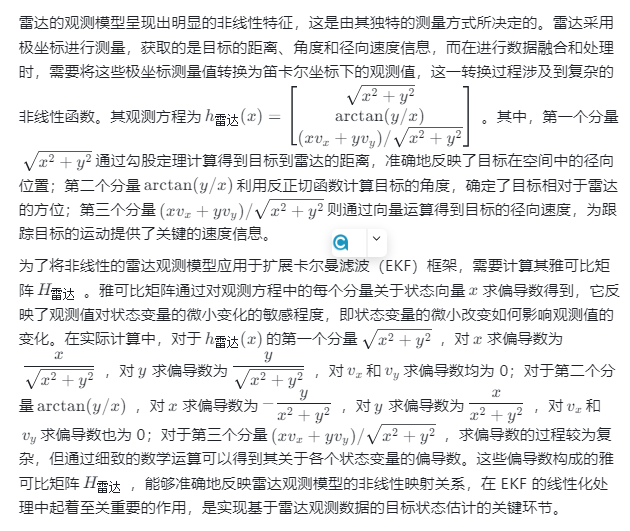 雷达的观测模型呈现出明显的非线性特征，这是由其独特的测量方式所决定的。雷达采用极坐标进行测量，获取的是目标的距离、角度和径向速度信息，而在进行数据融合和处理时，需要将这些极坐标测量值转换为笛卡尔坐标下的观测值，这一转换过程涉及到复杂的非线性函数。其观测方程为 $h_{雷达}(x) = \begin{bmatrix} \sqrt{x^2+y^2} \\ \arctan(y/x) \\ (xv_x+yv_y)/\sqrt{x^2+y^2} \end{bmatrix}$ 。其中，第一个分量 $\sqrt{x^2+y^2}$ 通过勾股定理计算得到目标到雷达的距离，准确地反映了目标在空间中的径向位置；第二个分量 $\arctan(y/x)$ 利用反正切函数计算目标的角度，确定了目标相对于雷达的方位；第三个分量 $(xv_x+yv_y)/\sqrt{x^2+y^2}$ 则通过向量运算得到目标的径向速度，为跟踪目标的运动提供了关键的速度信息。

为了将非线性的雷达观测模型应用于扩展卡尔曼滤波（EKF）框架，需要计算其雅可比矩阵 $H_{雷达}$ 。雅可比矩阵通过对观测方程中的每个分量关于状态向量 $x$ 求偏导数得到，它反映了观测值对状态变量的微小变化的敏感程度，即状态变量的微小改变如何影响观测值的变化。在实际计算中，对于 $h_{雷达}(x)$ 的第一个分量 $\sqrt{x^2+y^2}$ ，对 $x$ 求偏导数为 $\frac{x}{\sqrt{x^2+y^2}}$ ，对 $y$ 求偏导数为 $\frac{y}{\sqrt{x^2+y^2}}$ ，对 $v_x$ 和 $v_y$ 求偏导数均为 0；对于第二个分量 $\arctan(y/x)$ ，对 $x$ 求偏导数为 $-\frac{y}{x^2+y^2}$ ，对 $y$ 求偏导数为 $\frac{x}{x^2+y^2}$ ，对 $v_x$ 和 $v_y$ 求偏导数也为 0；对于第三个分量 $(xv_x+yv_y)/\sqrt{x^2+y^2}$ ，求偏导数的过程较为复杂，但通过细致的数学运算可以得到其关于各个状态变量的偏导数。这些偏导数构成的雅可比矩阵 $H_{雷达}$ ，能够准确地反映雷达观测模型的非线性映射关系，在 EKF 的线性化处理中起着至关重要的作用，是实现基于雷达观测数据的目标状态估计的关键环节。